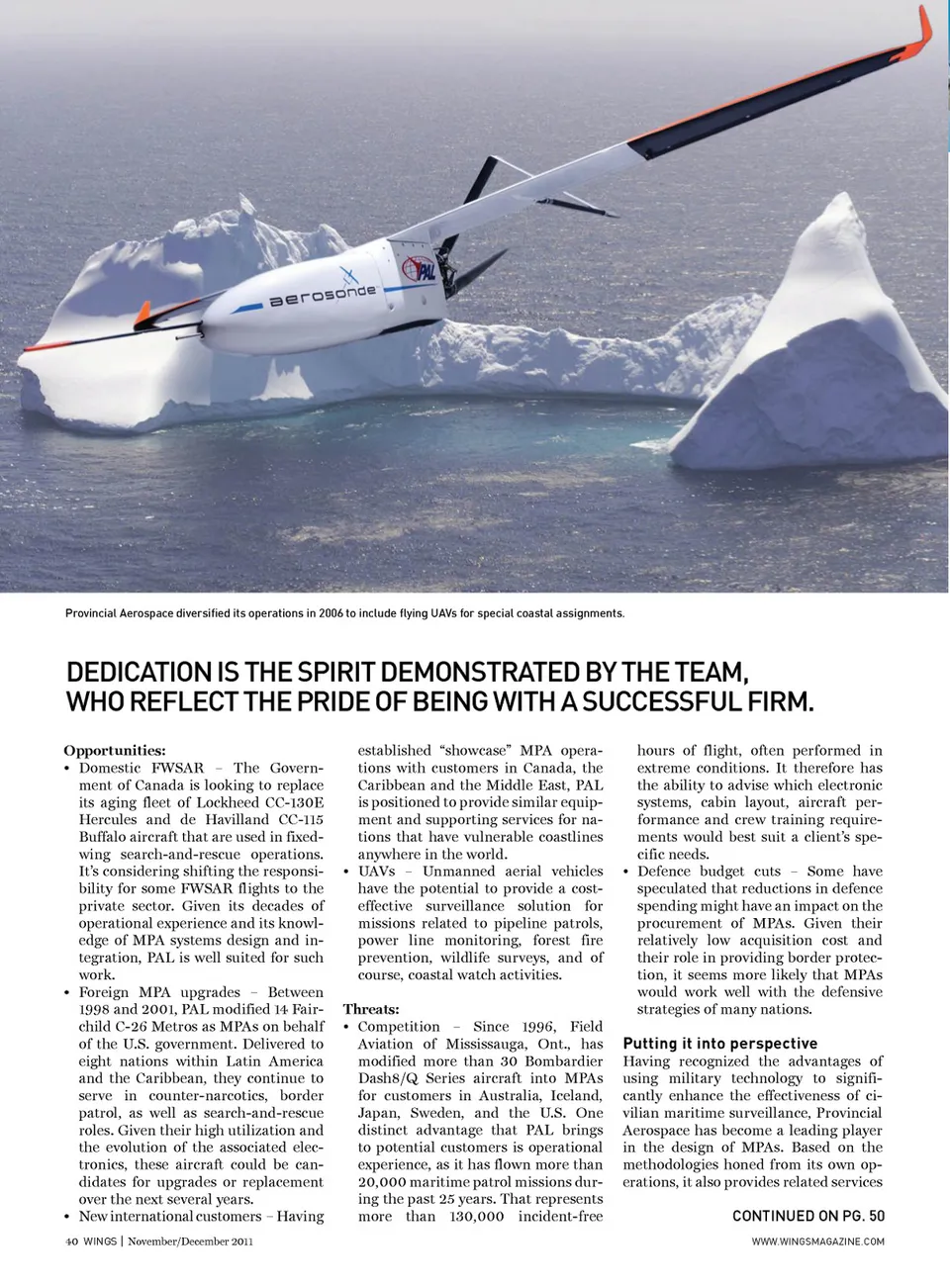 aerosonde

PAL

Provincial Aerospace diversified its operations in 2006 to include flying UAVs for special coastal assignments.

DEDICATION IS THE SPIRIT DEMONSTRATED BY THE TEAM, WHO REFLECT THE PRIDE OF BEING WITH A SUCCESSFUL FIRM.

Opportunities:
• Domestic FWSAR – The Government of Canada is looking to replace its aging fleet of Lockheed CC-130E Hercules and de Havilland CC-115 Buffalo aircraft that are used in fixed-wing search-and-rescue operations. It's considering shifting the responsibility for some FWSAR flights to the private sector. Given its decades of operational experience and its knowledge of MPA systems design and integration, PAL is well suited for such work.
• Foreign MPA upgrades – Between 1998 and 2001, PAL modified 14 Fairchild C-26 Metros as MPAs on behalf of the U.S. government. Delivered to eight nations within Latin America and the Caribbean, they continue to serve in counter-narcotics, border patrol, as well as search-and-rescue roles. Given their high utilization and the evolution of the associated electronics, these aircraft could be candidates for upgrades or replacement over the next several years.
• New international customers – Having established "showcase" MPA operations with customers in Canada, the Caribbean and the Middle East, PAL is positioned to provide similar equipment and supporting services for nations that have vulnerable coastlines anywhere in the world.
• UAVs – Unmanned aerial vehicles have the potential to provide a cost-effective surveillance solution for missions related to pipeline patrols, power line monitoring, forest fire prevention, wildlife surveys, and of course, coastal watch activities.

Threats:
• Competition – Since 1996, Field Aviation of Mississauga, Ont., has modified more than 30 Bombardier Dash8/Q Series aircraft into MPAs for customers in Australia, Iceland, Japan, Sweden, and the U.S. One distinct advantage that PAL brings to potential customers is operational experience, as it has flown more than 20,000 maritime patrol missions during the past 25 years. That represents more than 130,000 incident-free hours of flight, often performed in extreme conditions. It therefore has the ability to advise which electronic systems, cabin layout, aircraft performance and crew training requirements would best suit a client's specific needs.
• Defence budget cuts – Some have speculated that reductions in defence spending might have an impact on the procurement of MPAs. Given their relatively low acquisition cost and their role in providing border protection, it seems more likely that MPAs would work well with the defensive strategies of many nations.

Putting it into perspective
Having recognized the advantages of using military technology to significantly enhance the effectiveness of civilian maritime surveillance, Provincial Aerospace has become a leading player in the design of MPAs. Based on the methodologies honed from its own operations, it also provides related services

CONTINUED ON PG. 50

40 WINGS | November/December 2011

WWW.WINGSMAGAZINE.COM